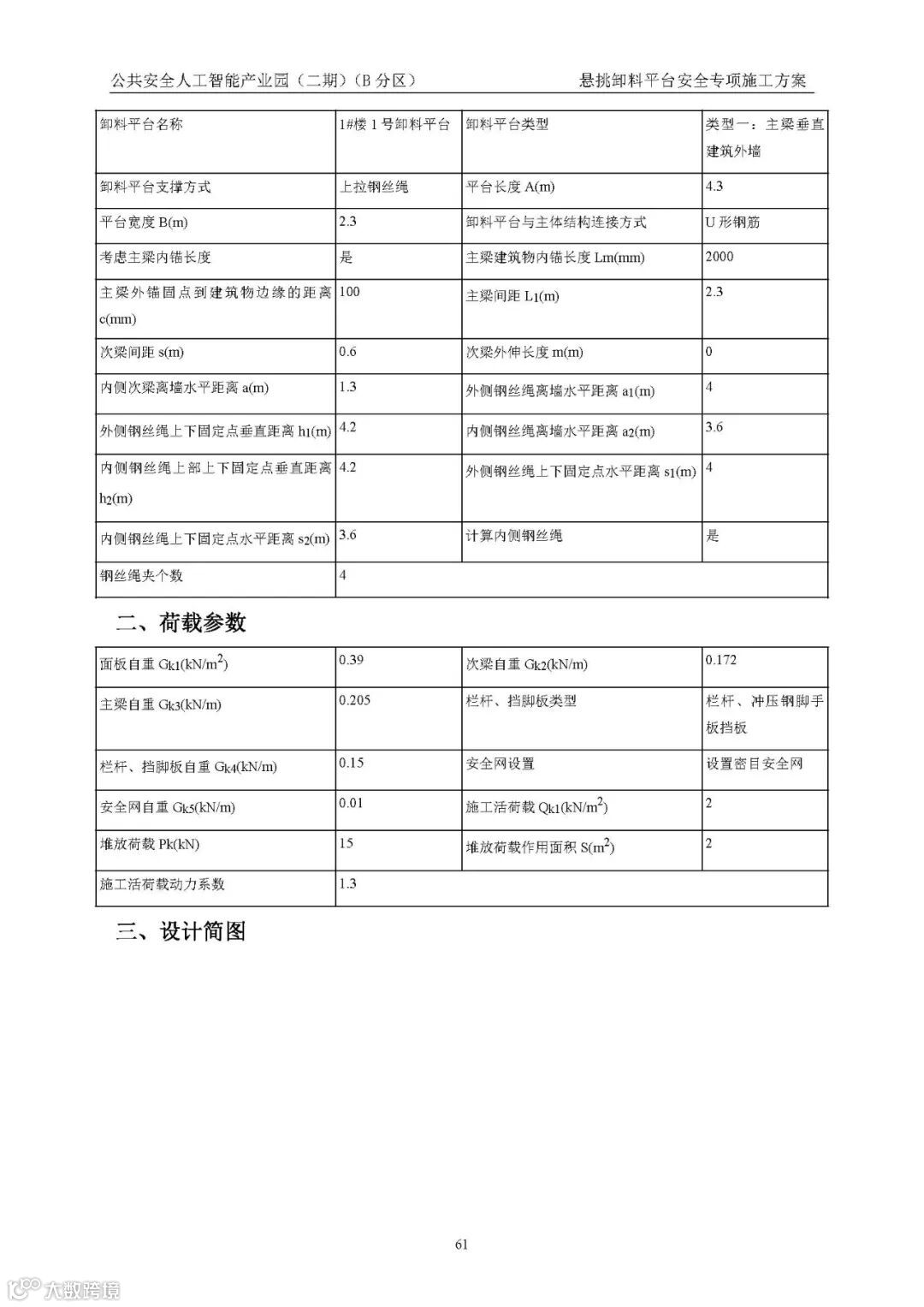 公共安全人工智能产业园（二期）（B 分区）　　悬挑卸料平台安全专项施工方案

| 卸料平台名称 | 1#楼 1 号卸料平台 | 卸料平台类型 | 类型一：主梁垂直建筑外墙 |
|---|---|---|---|
| 卸料平台支撑方式 | 上拉钢丝绳 | 平台长度 A(m) | 4.3 |
| 平台宽度 B(m) | 2.3 | 卸料平台与主体结构连接方式 | U 形钢筋 |
| 考虑主梁内锚长度 | 是 | 主梁建筑物内锚长度 Lm(mm) | 2000 |
| 主梁外锚固点到建筑物边缘的距离 c(mm) | 100 | 主梁间距 $L_1$(m) | 2.3 |
| 次梁间距 s(m) | 0.6 | 次梁外伸长度 m(m) | 0 |
| 内侧次梁离墙水平距离 a(m) | 1.3 | 外侧钢丝绳离墙水平距离 $a_1$(m) | 4 |
| 外侧钢丝绳上下固定点垂直距离 $h_1$(m) | 4.2 | 内侧钢丝绳离墙水平距离 $a_2$(m) | 3.6 |
| 内侧钢丝绳上部上下固定点垂直距离 $h_2$(m) | 4.2 | 外侧钢丝绳上下固定点水平距离 $s_1$(m) | 4 |
| 内侧钢丝绳上下固定点水平距离 $s_2$(m) | 3.6 | 计算内侧钢丝绳 | 是 |
| 钢丝绳夹个数 | 4 | | |

二、荷载参数

| 面板自重 $G_{k1}$(kN/m$^2$) | 0.39 | 次梁自重 $G_{k2}$(kN/m) | 0.172 |
|---|---|---|---|
| 主梁自重 $G_{k3}$(kN/m) | 0.205 | 栏杆、挡脚板类型 | 栏杆、冲压钢脚手板挡板 |
| 栏杆、挡脚板自重 $G_{k4}$(kN/m) | 0.15 | 安全网设置 | 设置密目安全网 |
| 安全网自重 $G_{k5}$(kN/m) | 0.01 | 施工活荷载 $Q_{k1}$(kN/m$^2$) | 2 |
| 堆放荷载 Pk(kN) | 15 | 堆放荷载作用面积 S(m$^2$) | 2 |
| 施工活荷载动力系数 | 1.3 | | |

三、设计简图

61

大数跨境